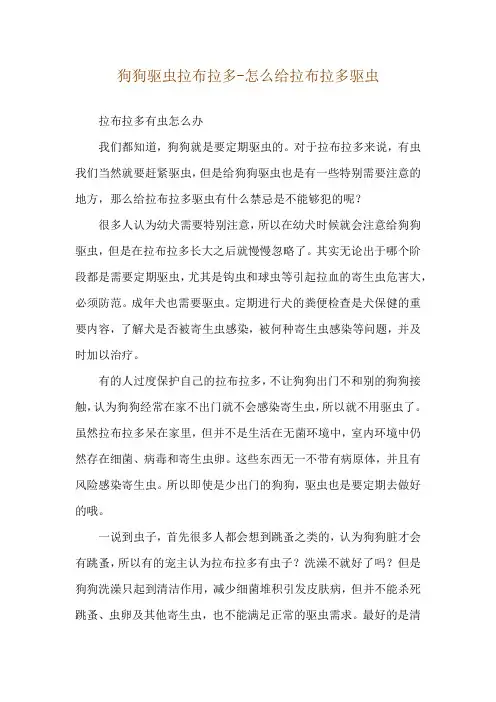 狗狗驱虫拉布拉多-怎么给拉布拉多驱虫

拉布拉多有虫怎么办

我们都知道，狗狗就是要定期驱虫的。对于拉布拉多来说，有虫我们当然就要赶紧驱虫，但是给狗狗驱虫也是有一些特别需要注意的地方，那么给拉布拉多驱虫有什么禁忌是不能够犯的呢？

很多人认为幼犬需要特别注意，所以在幼犬时候就会注意给狗狗驱虫，但是在拉布拉多长大之后就慢慢忽略了。其实无论出于哪个阶段都是需要定期驱虫，尤其是钩虫和球虫等引起拉血的寄生虫危害大，必须防范。成年犬也需要驱虫。定期进行犬的粪便检查是犬保健的重要内容，了解犬是否被寄生虫感染，被何种寄生虫感染等问题，并及时加以治疗。

有的人过度保护自己的拉布拉多，不让狗狗出门不和别的狗狗接触，认为狗狗经常在家不出门就不会感染寄生虫，所以就不用驱虫了。虽然拉布拉多呆在家里，但并不是生活在无菌环境中，室内环境中仍然存在细菌、病毒和寄生虫卵。这些东西无一不带有病原体，并且有风险感染寄生虫。所以即使是少出门的狗狗，驱虫也是要定期去做好的哦。

一说到虫子，首先很多人都会想到跳蚤之类的，认为狗狗脏才会有跳蚤，所以有的宠主认为拉布拉多有虫子？洗澡不就好了吗？但是狗狗洗澡只起到清洁作用，减少细菌堆积引发皮肤病，但并不能杀死跳蚤、虫卵及其他寄生虫，也不能满足正常的驱虫需求。最好的是清